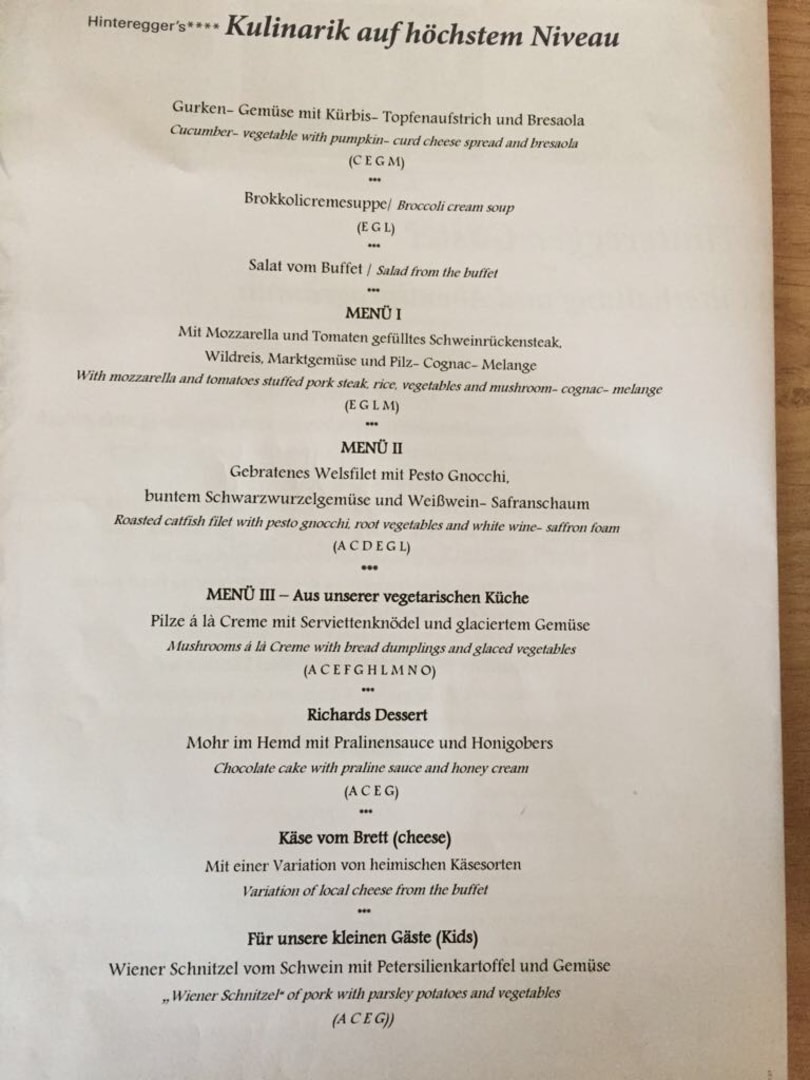 Hinteregger's**** Kulinarik auf höchstem Niveau

Gurken- Gemüse mit Kürbis- Topfenaufstrich und Bresaola
Cucumber- vegetable with pumpkin- curd cheese spread and bresaola
(C E G M)
•••
Brokkolicremesuppe/ Broccoli cream soup
(E G L)
•••
Salat vom Buffet / Salad from the buffet
•••
MENÜ I
Mit Mozzarella und Tomaten gefülltes Schweinrückensteak,
Wildreis, Marktgemüse und Pilz- Cognac- Melange
With mozzarella and tomatoes stuffed pork steak, rice, vegetables and mushroom- cognac- melange
(E G L M)
•••
MENÜ II
Gebratenes Welsfilet mit Pesto Gnocchi,
buntem Schwarzwurzelgemüse und Weißwein- Safranschaum
Roasted catfish filet with pesto gnocchi, root vegetables and white wine- saffron foam
(A C D E G L)
•••
MENÜ III – Aus unserer vegetarischen Küche
Pilze á là Creme mit Serviettenknödel und glaciertem Gemüse
Mushrooms á là Creme with bread dumplings and glaced vegetables
(A C E F G H L M N O)
•••
Richards Dessert
Mohr im Hemd mit Pralinensauce und Honigobers
Chocolate cake with praline sauce and honey cream
(A C E G)
•••
Käse vom Brett (cheese)
Mit einer Variation von heimischen Käsesorten
Variation of local cheese from the buffet
•••
Für unsere kleinen Gäste (Kids)
Wiener Schnitzel vom Schwein mit Petersilienkartoffel und Gemüse
„Wiener Schnitzel" of pork with parsley potatoes and vegetables
(A C E G))